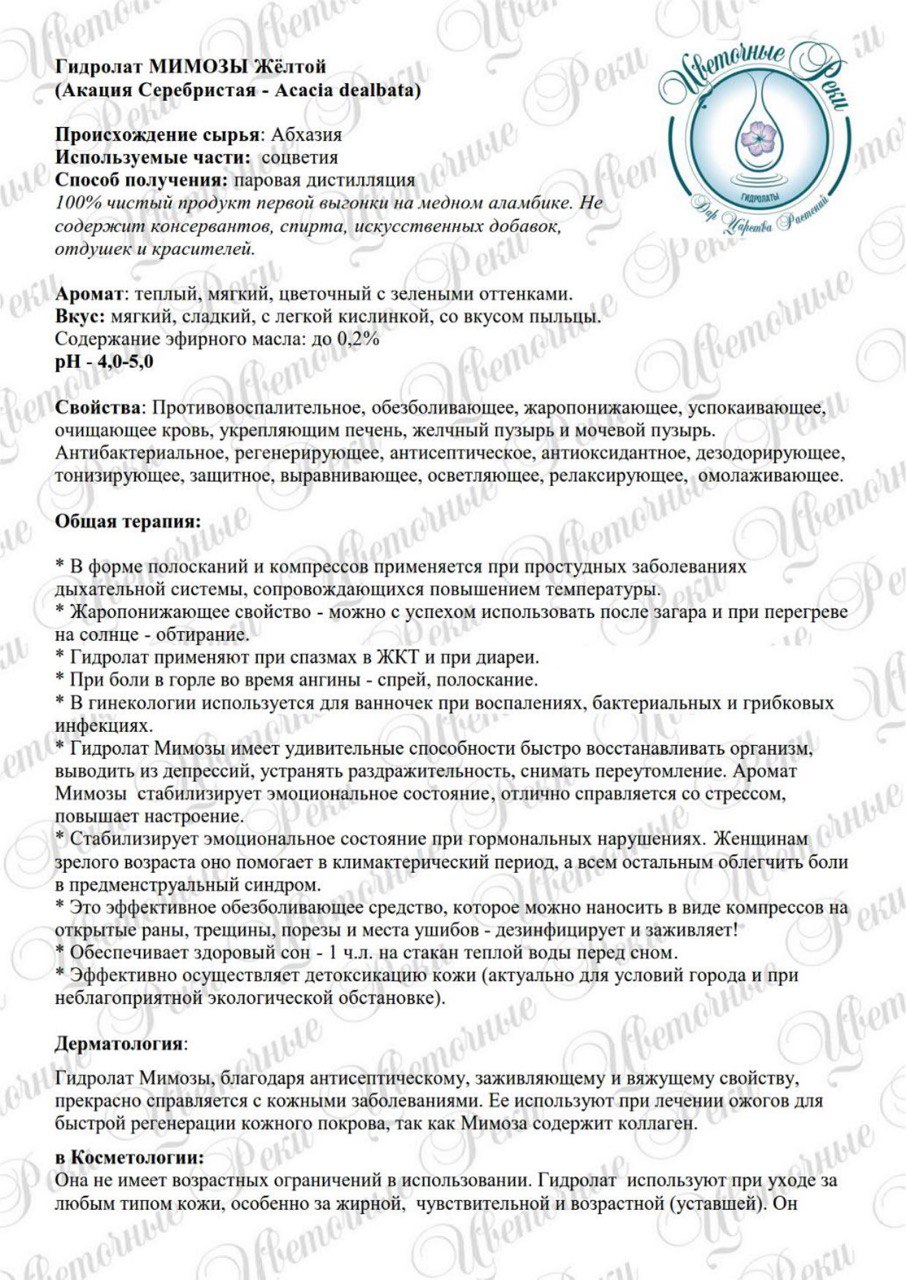 Гидролат МИМОЗЫ Жёлтой
(Акация Серебристая - Acacia dealbata)

Цветочные Реки
ГИДРОЛАТЫ
Дар Царства Растений

Происхождение сырья: Абхазия
Используемые части: соцветия
Способ получения: паровая дистилляция
100% чистый продукт первой выгонки на медном аламбике. Не содержит консервантов, спирта, искусственных добавок, отдушек и красителей.

Аромат: теплый, мягкий, цветочный с зелеными оттенками.
Вкус: мягкий, сладкий, с легкой кислинкой, со вкусом пыльцы.
Содержание эфирного масла: до 0,2%
pH - 4,0-5,0

Свойства: Противовоспалительное, обезболивающее, жаропонижающее, успокаивающее, очищающее кровь, укрепляющим печень, желчный пузырь и мочевой пузырь. Антибактериальное, регенерирующее, антисептическое, антиоксидантное, дезодорирующее, тонизирующее, защитное, выравнивающее, осветляющее, релаксирующее, омолаживающее.

Общая терапия:

* В форме полосканий и компрессов применяется при простудных заболеваниях дыхательной системы, сопровождающихся повышением температуры.
* Жаропонижающее свойство - можно с успехом использовать после загара и при перегреве на солнце - обтирание.
* Гидролат применяют при спазмах в ЖКТ и при диареи.
* При боли в горле во время ангины - спрей, полоскание.
* В гинекологии используется для ванночек при воспалениях, бактериальных и грибковых инфекциях.
* Гидролат Мимозы имеет удивительные способности быстро восстанавливать организм, выводить из депрессий, устранять раздражительность, снимать переутомление. Аромат Мимозы стабилизирует эмоциональное состояние, отлично справляется со стрессом, повышает настроение.
* Стабилизирует эмоциональное состояние при гормональных нарушениях. Женщинам зрелого возраста оно помогает в климактерический период, а всем остальным облегчить боли в предменструальный синдром.
* Это эффективное обезболивающее средство, которое можно наносить в виде компрессов на открытые раны, трещины, порезы и места ушибов - дезинфицирует и заживляет!
* Обеспечивает здоровый сон - 1 ч.л. на стакан теплой воды перед сном.
* Эффективно осуществляет детоксикацию кожи (актуально для условий города и при неблагоприятной экологической обстановке).

Дерматология:

Гидролат Мимозы, благодаря антисептическому, заживляющему и вяжущему свойству, прекрасно справляется с кожными заболеваниями. Ее используют при лечении ожогов для быстрой регенерации кожного покрова, так как Мимоза содержит коллаген.

в Косметологии:
Она не имеет возрастных ограничений в использовании. Гидролат используют при уходе за любым типом кожи, особенно за жирной, чувствительной и возрастной (уставшей). Он